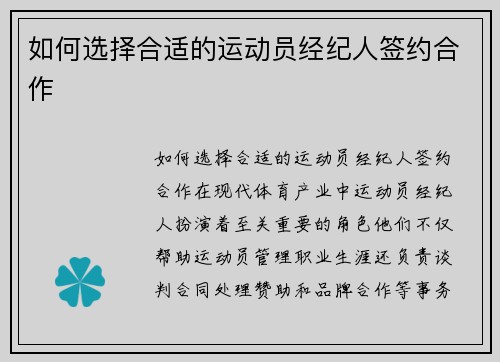 如何选择合适的运动员经纪人签约合作

如何选择合适的运动员经纪人签约合作在现代体育产业中运动员经纪人扮演着至关重要的角色他们不仅帮助运动员管理职业生涯还负责谈判合同处理赞助和品牌合作等事务